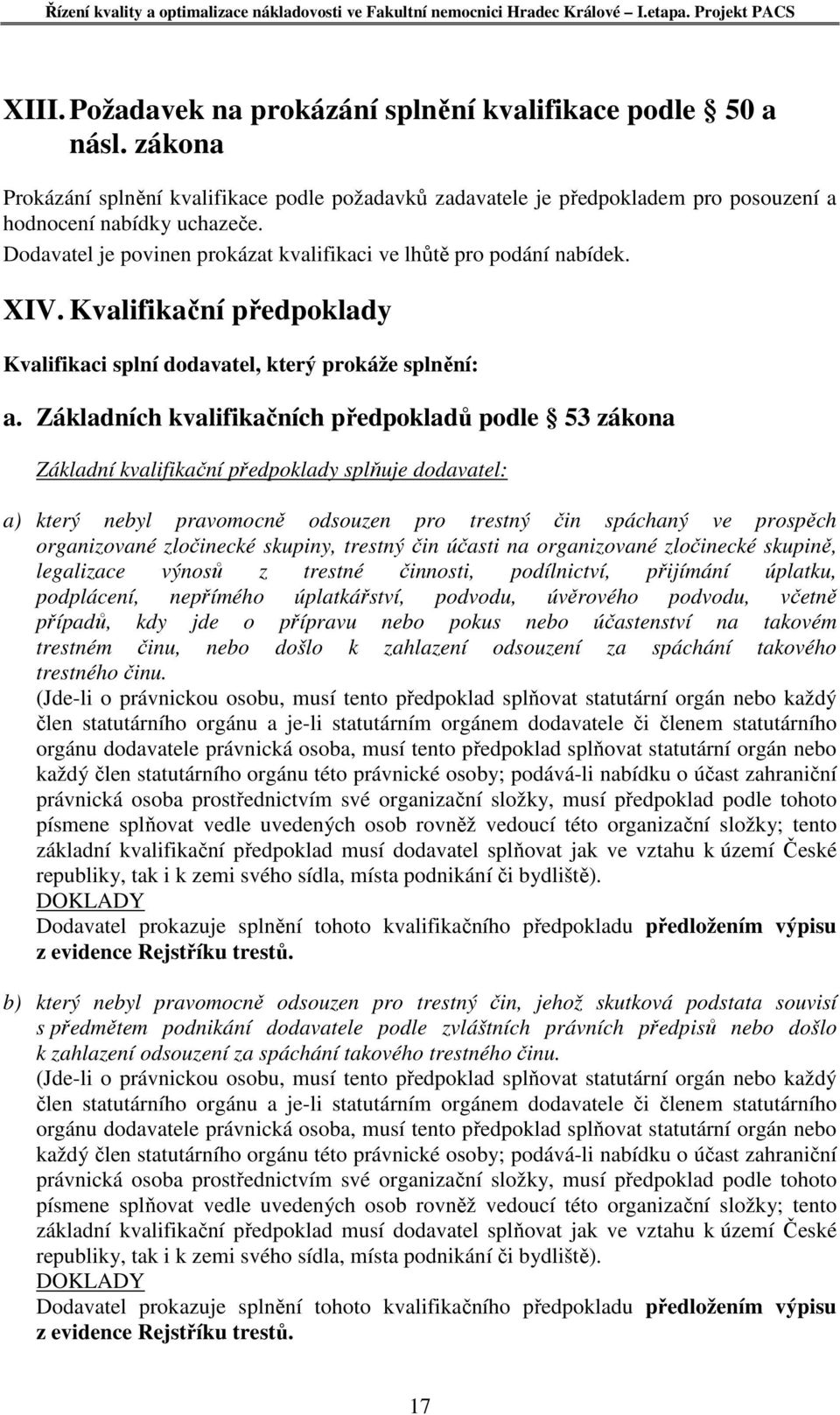 Řízení kvality a optimalizace nákladovosti ve Fakultní nemocnici Hradec Králové – I.etapa. Projekt PACS

XIII. Požadavek na prokázání splnění kvalifikace podle 50 a násl. zákona

Prokázání splnění kvalifikace podle požadavků zadavatele je předpokladem pro posouzení a hodnocení nabídky uchazeče.
Dodavatel je povinen prokázat kvalifikaci ve lhůtě pro podání nabídek.

XIV. Kvalifikační předpoklady

Kvalifikaci splní dodavatel, který prokáže splnění:

a. Základních kvalifikačních předpokladů podle 53 zákona

Základní kvalifikační předpoklady splňuje dodavatel:

a) který nebyl pravomocně odsouzen pro trestný čin spáchaný ve prospěch organizované zločinecké skupiny, trestný čin účasti na organizované zločinecké skupině, legalizace výnosů z trestné činnosti, podílnictví, přijímání úplatku, podplácení, nepřímého úplatkářství, podvodu, úvěrového podvodu, včetně případů, kdy jde o přípravu nebo pokus nebo účastenství na takovém trestném činu, nebo došlo k zahlazení odsouzení za spáchání takového trestného činu.
(Jde-li o právnickou osobu, musí tento předpoklad splňovat statutární orgán nebo každý člen statutárního orgánu a je-li statutárním orgánem dodavatele či členem statutárního orgánu dodavatele právnická osoba, musí tento předpoklad splňovat statutární orgán nebo každý člen statutárního orgánu této právnické osoby; podává-li nabídku o účast zahraniční právnická osoba prostřednictvím své organizační složky, musí předpoklad podle tohoto písmene splňovat vedle uvedených osob rovněž vedoucí této organizační složky; tento základní kvalifikační předpoklad musí dodavatel splňovat jak ve vztahu k území České republiky, tak i k zemi svého sídla, místa podnikání či bydliště).
DOKLADY
Dodavatel prokazuje splnění tohoto kvalifikačního předpokladu předložením výpisu z evidence Rejstříku trestů.

b) který nebyl pravomocně odsouzen pro trestný čin, jehož skutková podstata souvisí s předmětem podnikání dodavatele podle zvláštních právních předpisů nebo došlo k zahlazení odsouzení za spáchání takového trestného činu.
(Jde-li o právnickou osobu, musí tento předpoklad splňovat statutární orgán nebo každý člen statutárního orgánu a je-li statutárním orgánem dodavatele či členem statutárního orgánu dodavatele právnická osoba, musí tento předpoklad splňovat statutární orgán nebo každý člen statutárního orgánu této právnické osoby; podává-li nabídku o účast zahraniční právnická osoba prostřednictvím své organizační složky, musí předpoklad podle tohoto písmene splňovat vedle uvedených osob rovněž vedoucí této organizační složky; tento základní kvalifikační předpoklad musí dodavatel splňovat jak ve vztahu k území České republiky, tak i k zemi svého sídla, místa podnikání či bydliště).
DOKLADY
Dodavatel prokazuje splnění tohoto kvalifikačního předpokladu předložením výpisu z evidence Rejstříku trestů.

17